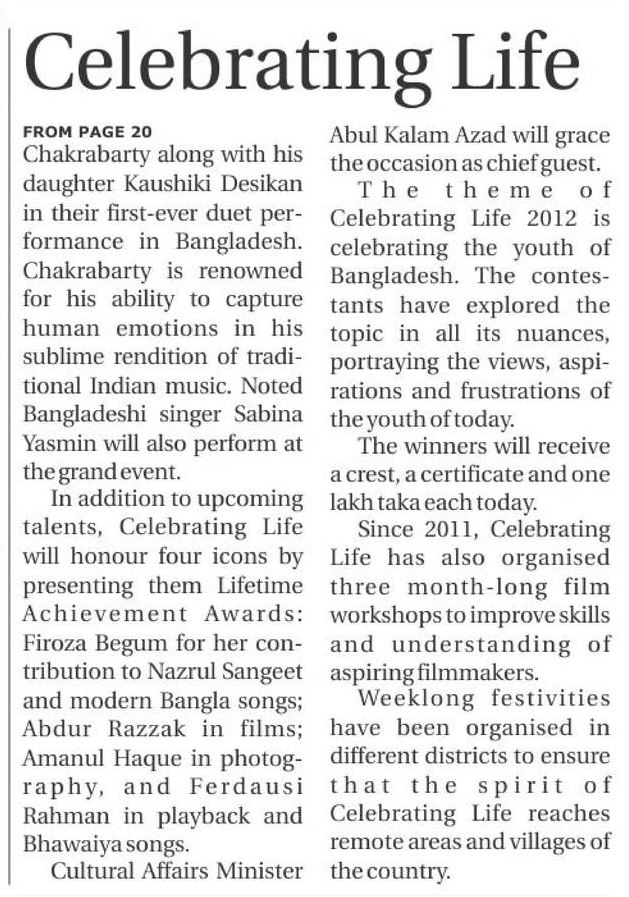 Celebrating Life

FROM PAGE 20

Chakrabarty along with his daughter Kaushiki Desikan in their first-ever duet performance in Bangladesh. Chakrabarty is renowned for his ability to capture human emotions in his sublime rendition of traditional Indian music. Noted Bangladeshi singer Sabina Yasmin will also perform at the grand event.

In addition to upcoming talents, Celebrating Life will honour four icons by presenting them Lifetime Achievement Awards: Firoza Begum for her contribution to Nazrul Sangeet and modern Bangla songs; Abdur Razzak in films; Amanul Haque in photography, and Ferdausi Rahman in playback and Bhawaiya songs.

Cultural Affairs Minister Abul Kalam Azad will grace the occasion as chief guest.

The theme of Celebrating Life 2012 is celebrating the youth of Bangladesh. The contestants have explored the topic in all its nuances, portraying the views, aspirations and frustrations of the youth of today.

The winners will receive a crest, a certificate and one lakh taka each today.

Since 2011, Celebrating Life has also organised three month-long film workshops to improve skills and understanding of aspiring filmmakers.

Weeklong festivities have been organised in different districts to ensure that the spirit of Celebrating Life reaches remote areas and villages of the country.